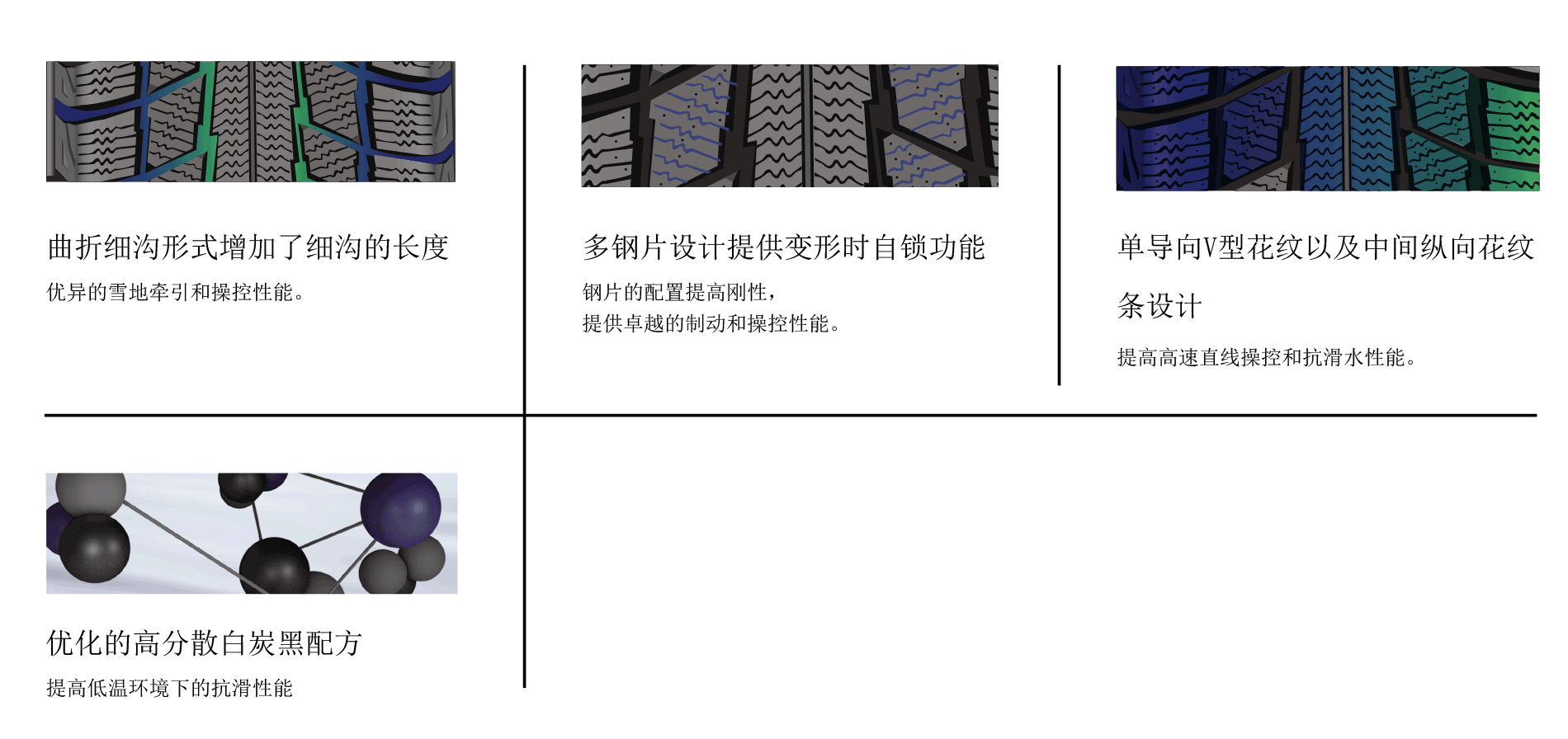 曲折细沟形式增加了细沟的长度

优异的雪地牵引和操控性能。

多钢片设计提供变形时自锁功能

钢片的配置提高刚性，
提供卓越的制动和操控性能。

单导向V型花纹以及中间纵向花纹条设计

提高高速直线操控和抗滑水性能。

优化的高分散白炭黑配方

提高低温环境下的抗滑性能